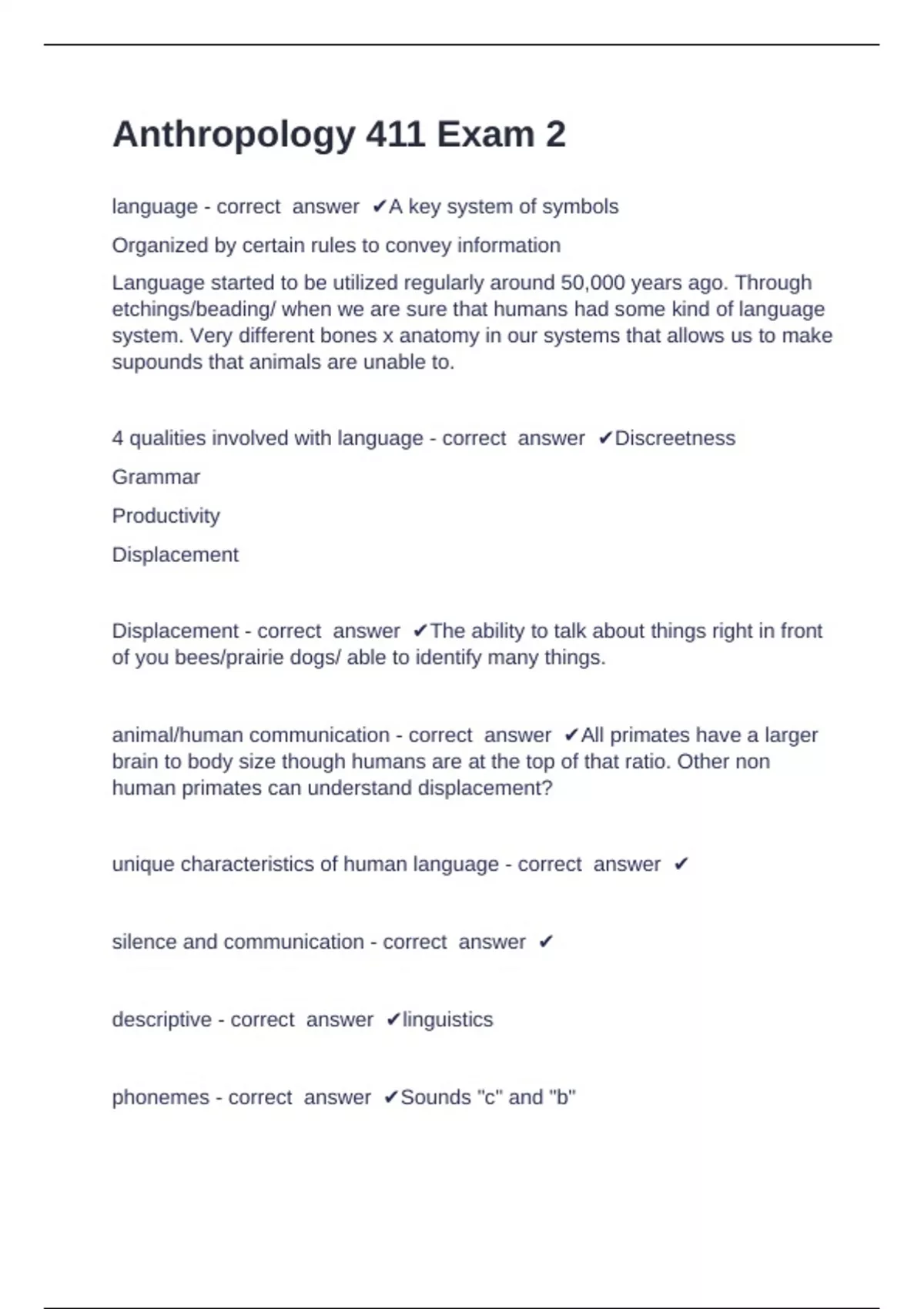 Anthropology 411 Exam 2

language - correct answer ✔A key system of symbols

Organized by certain rules to convey information

Language started to be utilized regularly around 50,000 years ago. Through etchings/beading/ when we are sure that humans had some kind of language system. Very different bones x anatomy in our systems that allows us to make supounds that animals are unable to.

4 qualities involved with language - correct answer ✔Discreetness

Grammar

Productivity

Displacement

Displacement - correct answer ✔The ability to talk about things right in front of you bees/prairie dogs/ able to identify many things.

animal/human communication - correct answer ✔All primates have a larger brain to body size though humans are at the top of that ratio. Other non human primates can understand displacement?

unique characteristics of human language - correct answer ✔

silence and communication - correct answer ✔

descriptive - correct answer ✔linguistics

phonemes - correct answer ✔Sounds "c" and "b"